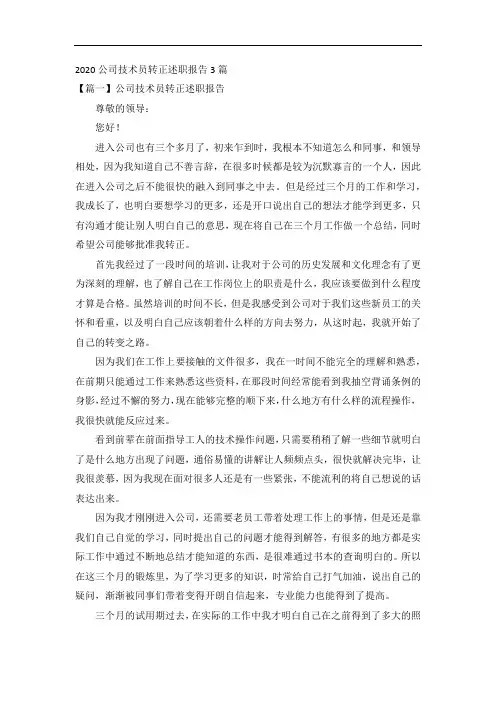 2020 公司技术员转正述职报告 3 篇

【篇一】公司技术员转正述职报告

尊敬的领导：

您好！

进入公司也有三个多月了，初来乍到时，我根本不知道怎么和同事，和领导相处，因为我知道自己不善言辞，在很多时候都是较为沉默寡言的一个人，因此在进入公司之后不能很快的融入到同事之中去，但是经过三个月的工作和学习，我成长了，也明白要想学习的更多，还是开口说出自己的想法才能学到更多，只有沟通才能让别人明白自己的意思，现在将自己在三个月工作做一个总结，同时希望公司能够批准我转正。

首先我经过了一段时间的培训，让我对于公司的历史发展和文化理念有了更为深刻的理解，也了解自己在工作岗位上的职责是什么，我应该要做到什么程度才算是合格。虽然培训的时间不长，但是我感受到公司对于我们这些新员工的关怀和看重，以及明白自己应该朝着什么样的方向去努力，从这时起，我就开始了自己的转变之路。

因为我们在工作上要接触的文件很多，我在一时间不能完全的理解和熟悉，在前期只能通过工作来熟悉这些资料，在那段时间经常能看到我抽空背诵条例的身影，经过不懈的努力，现在能够完整的顺下来，什么地方有什么样的流程操作，我很快就能反应过来。

看到前辈在前面指导工人的技术操作问题，只需要稍稍了解一些细节就明白了是什么地方出现了问题，通俗易懂的讲解让人频频点头，很快就解决完毕，让我很羡慕，因为我现在面对很多人还是有一些紧张，不能流利的将自己想说的话表达出来。

因为我才刚刚进入公司，还需要老员工带着处理工作上的事情，但是还是靠我们自己自觉的学习，同时提出自己的问题才能得到解答，有很多的地方都是实际工作中通过不断地总结才能知道的东西，是很难通过书本的查询明白的。所以在这三个月的锻炼里，为了学习更多的知识，时常给自己打气加油，说出自己的疑问，渐渐被同事们带着变得开朗自信起来，专业能力也能得到了提高。

三个月的试用期过去，在实际的工作中我才明白自己在之前得到了多大的照